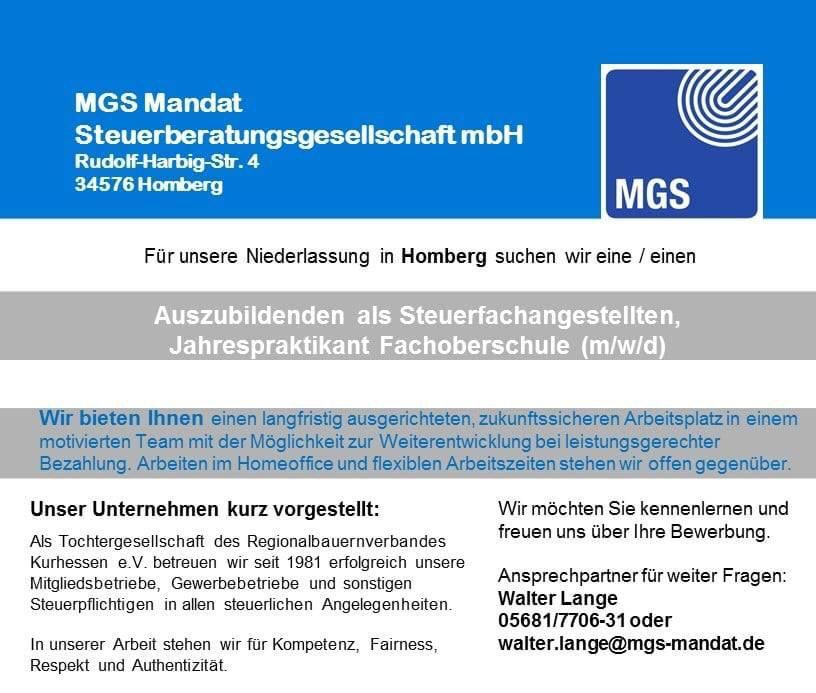 MGS Mandat
Steuerberatungsgesellschaft mbH
Rudolf-Harbig-Str. 4
34576 Homberg

MGS

Für unsere Niederlassung in Homberg suchen wir eine / einen

Auszubildenden als Steuerfachangestellten,
Jahrespraktikant Fachoberschule (m/w/d)

Wir bieten Ihnen einen langfristig ausgerichteten, zukunftssicheren Arbeitsplatz in einem motivierten Team mit der Möglichkeit zur Weiterentwicklung bei leistungsgerechter Bezahlung. Arbeiten im Homeoffice und flexiblen Arbeitszeiten stehen wir offen gegenüber.

Unser Unternehmen kurz vorgestellt:

Als Tochtergesellschaft des Regionalbauernverbandes Kurhessen e.V. betreuen wir seit 1981 erfolgreich unsere Mitgliedsbetriebe, Gewerbebetriebe und sonstigen Steuerpflichtigen in allen steuerlichen Angelegenheiten.

In unserer Arbeit stehen wir für Kompetenz, Fairness, Respekt und Authentizität.

Wir möchten Sie kennenlernen und freuen uns über Ihre Bewerbung.

Ansprechpartner für weiter Fragen:
Walter Lange
05681/7706-31 oder
walter.lange@mgs-mandat.de